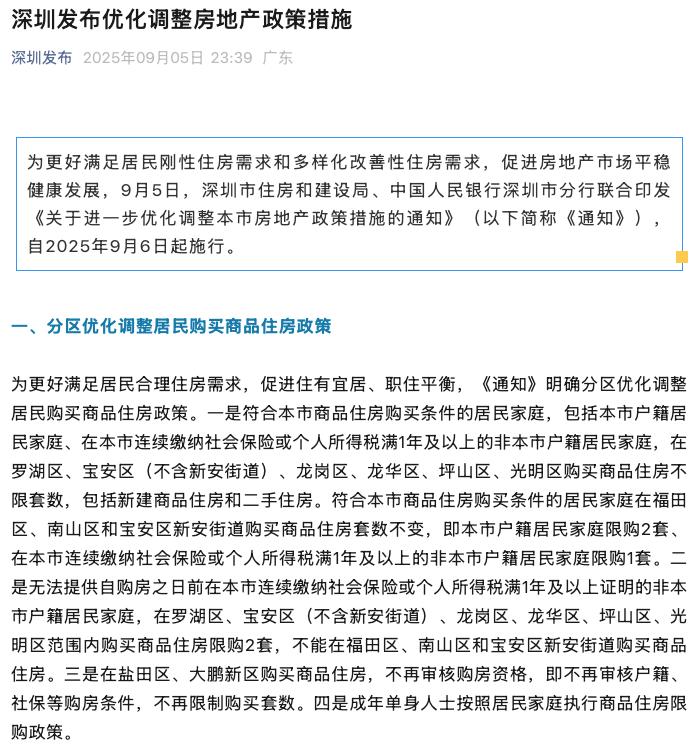 深圳发布优化调整房地产政策措施

深圳发布 2025年09月05日 23:39 广东

为更好满足居民刚性住房需求和多样化改善性住房需求，促进房地产市场平稳健康发展，9月5日，深圳市住房和建设局、中国人民银行深圳市分行联合印发《关于进一步优化调整本市房地产政策措施的通知》（以下简称《通知》），自2025年9月6日起施行。

一、分区优化调整居民购买商品住房政策

为更好满足居民合理住房需求，促进住有宜居、职住平衡，《通知》明确分区优化调整居民购买商品住房政策。一是符合本市商品住房购买条件的居民家庭，包括本市户籍居民家庭、在本市连续缴纳社会保险或个人所得税满1年及以上的非本市户籍居民家庭，在罗湖区、宝安区（不含新安街道）、龙岗区、龙华区、坪山区、光明区购买商品住房不限套数，包括新建商品住房和二手住房。符合本市商品住房购买条件的居民家庭在福田区、南山区和宝安区新安街道购买商品住房套数不变，即本市户籍居民家庭限购2套、在本市连续缴纳社会保险或个人所得税满1年及以上的非本市户籍居民家庭限购1套。二是无法提供自购房之日前在本市连续缴纳社会保险或个人所得税满1年及以上证明的非本市户籍居民家庭，在罗湖区、宝安区（不含新安街道）、龙岗区、龙华区、坪山区、光明区范围内购买商品住房限购2套，不能在福田区、南山区和宝安区新安街道购买商品住房。三是在盐田区、大鹏新区购买商品住房，不再审核购房资格，即不再审核户籍、社保等购房条件，不再限制购买套数。四是成年单身人士按照居民家庭执行商品住房限购政策。